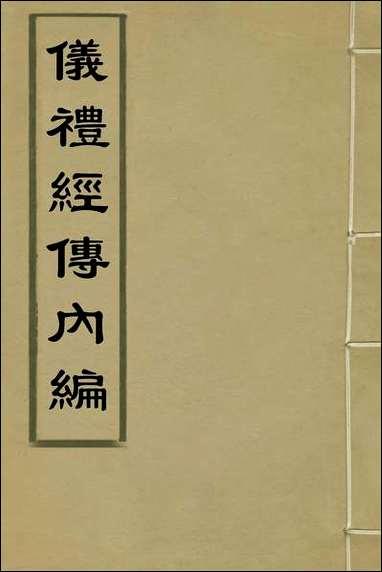 儀禮經傳內編